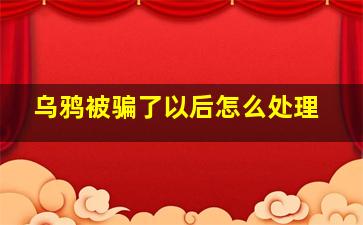 乌鸦被骗了以后怎么处理